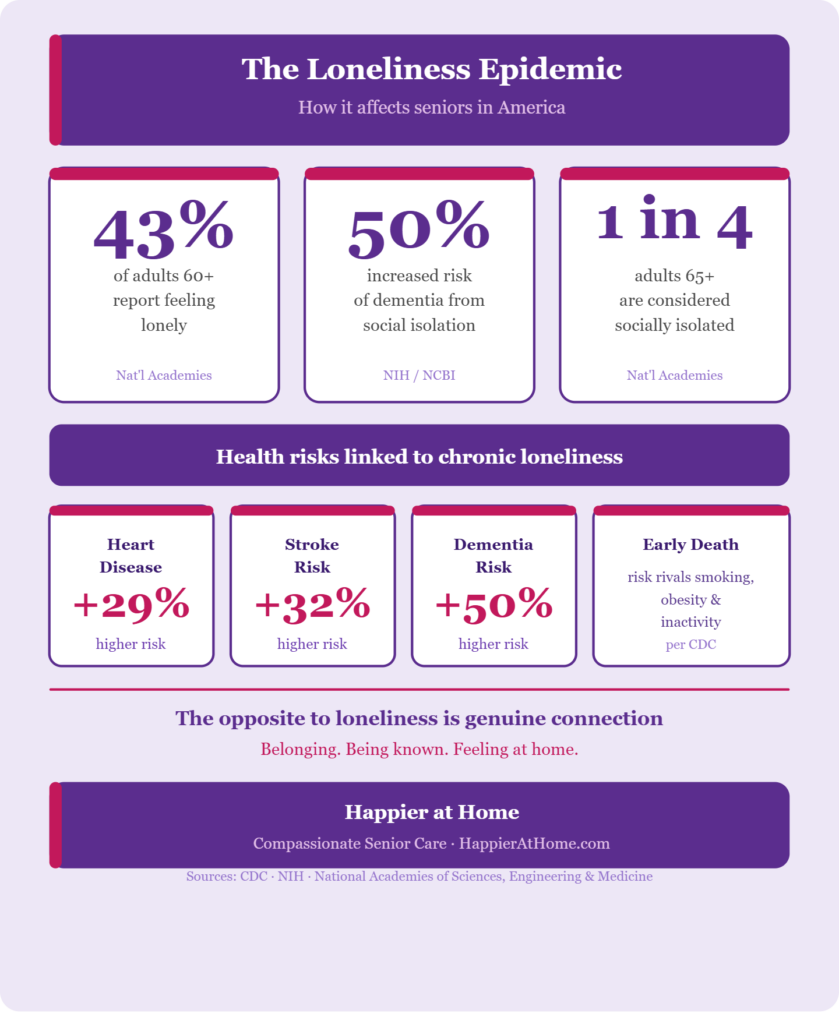 The Loneliness Epidemic
How it affects seniors in America

43%
of adults 60+ report feeling lonely
Nat'l Academies

50%
increased risk of dementia from social isolation
NIH / NCBI

1 in 4
adults 65+ are considered socially isolated
Nat'l Academies

Health risks linked to chronic loneliness

Heart Disease
+29%
higher risk

Stroke Risk
+32%
higher risk

Dementia Risk
+50%
higher risk

Early Death
risk rivals smoking, obesity & inactivity
per CDC

The opposite to loneliness is genuine connection
Belonging. Being known. Feeling at home.

Happier at Home
Compassionate Senior Care · HappierAtHome.com

Sources: CDC · NIH · National Academies of Sciences, Engineering & Medicine